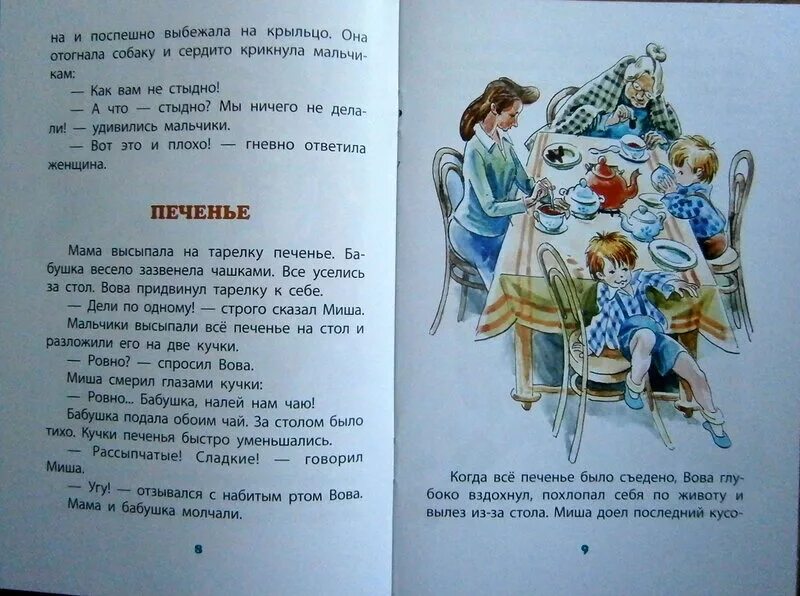 на и поспешно выбежала на крыльцо. Она отогнала собаку и сердито крикнула мальчикам:

— Как вам не стыдно!

— А что — стыдно? Мы ничего не делали! — удивились мальчики.

— Вот это и плохо! — гневно ответила женщина.

ПЕЧЕНЬЕ

Мама высыпала на тарелку печенье. Бабушка весело зазвенела чашками. Все уселись за стол. Вова придвинул тарелку к себе.

— Дели по одному! — строго сказал Миша.

Мальчики высыпали всё печенье на стол и разложили его на две кучки.

— Ровно? — спросил Вова.

Миша смерил глазами кучки:

— Ровно... Бабушка, налей нам чаю!

Бабушка подала обоим чай. За столом было тихо. Кучки печенья быстро уменьшались.

— Рассыпчатые! Сладкие! — говорил Миша.

— Угу! — отзывался с набитым ртом Вова.

Мама и бабушка молчали.

8

Когда всё печенье было съедено, Вова глубоко вздохнул, похлопал себя по животу и вылез из-за стола. Миша доел последний кусо-

9